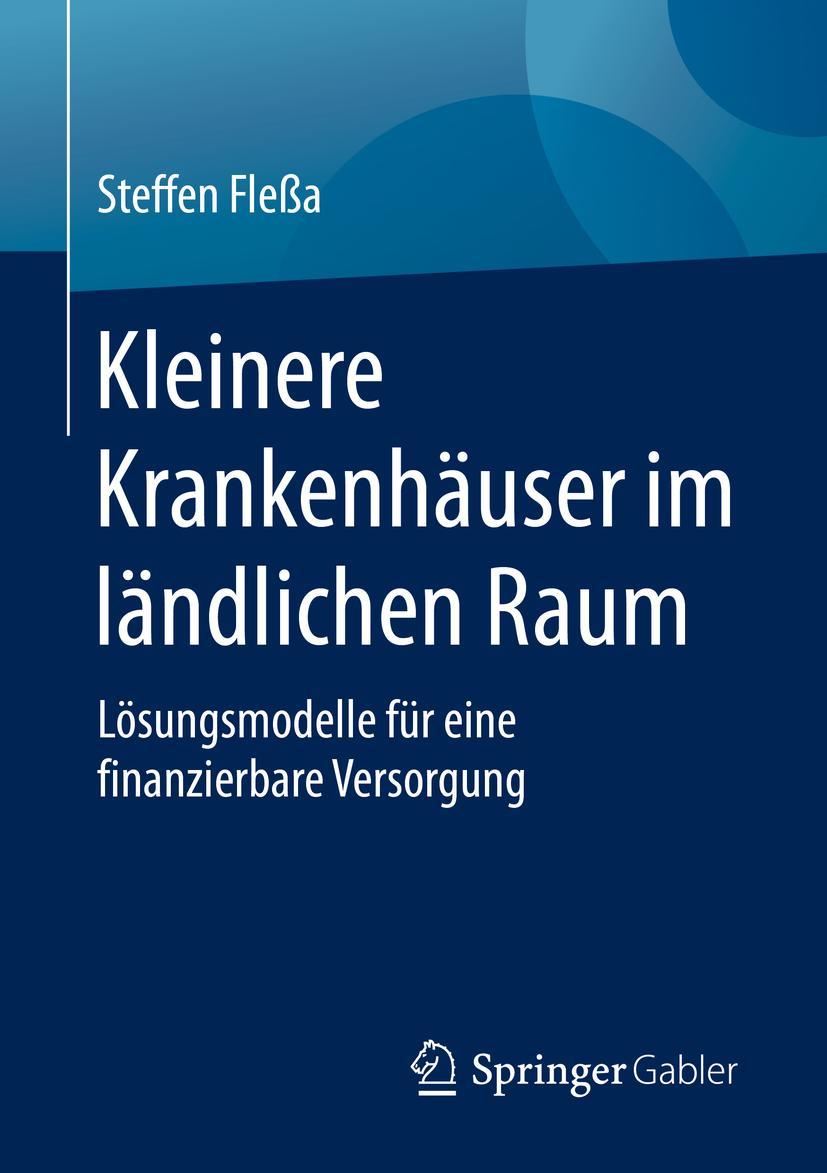 Steffen Fleßa

Kleinere Krankenhäuser im ländlichen Raum

Lösungsmodelle für eine finanzierbare Versorgung

Springer Gabler